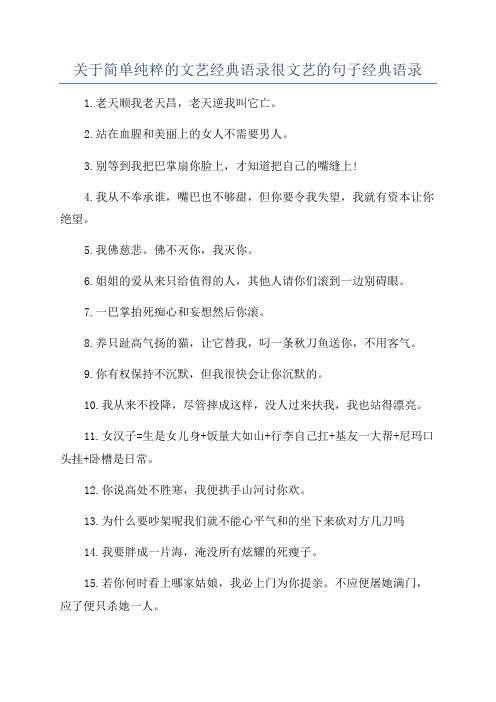 关于简单纯粹的文艺经典语录很文艺的句子经典语录

1.老天顺我老天昌，老天逆我叫它亡。

2.站在血腥和美丽上的女人不需要男人。

3.别等到我把巴掌扇你脸上，才知道把自己的嘴缝上!

4.我从不奉承谁，嘴巴也不够甜，但你要令我失望，我就有资本让你绝望。

5.我佛慈悲。佛不灭你，我灭你。

6.姐姐的爱从来只给值得的人，其他人请你们滚到一边别碍眼。

7.一巴掌拍死痴心和妄想然后你滚。

8.养只趾高气扬的猫，让它替我，叼一条秋刀鱼送你，不用客气。

9.你有权保持不沉默，但我很快会让你沉默的。

10.我从来不投降，尽管摔成这样，没人过来扶我，我也站得漂亮。

11.女汉子=生是女儿身+饭量大如山+行李自己扛+基友一大帮+尼玛口头挂+卧槽是日常。

12.你说高处不胜寒，我便拱手山河讨你欢。

13.为什么要吵架呢我们就不能心平气和的坐下来砍对方几刀吗

14.我要胖成一片海，淹没所有炫耀的死瘦子。

15.若你何时看上哪家姑娘，我必上门为你提亲。不应便屠她满门，应了便只杀她一人。